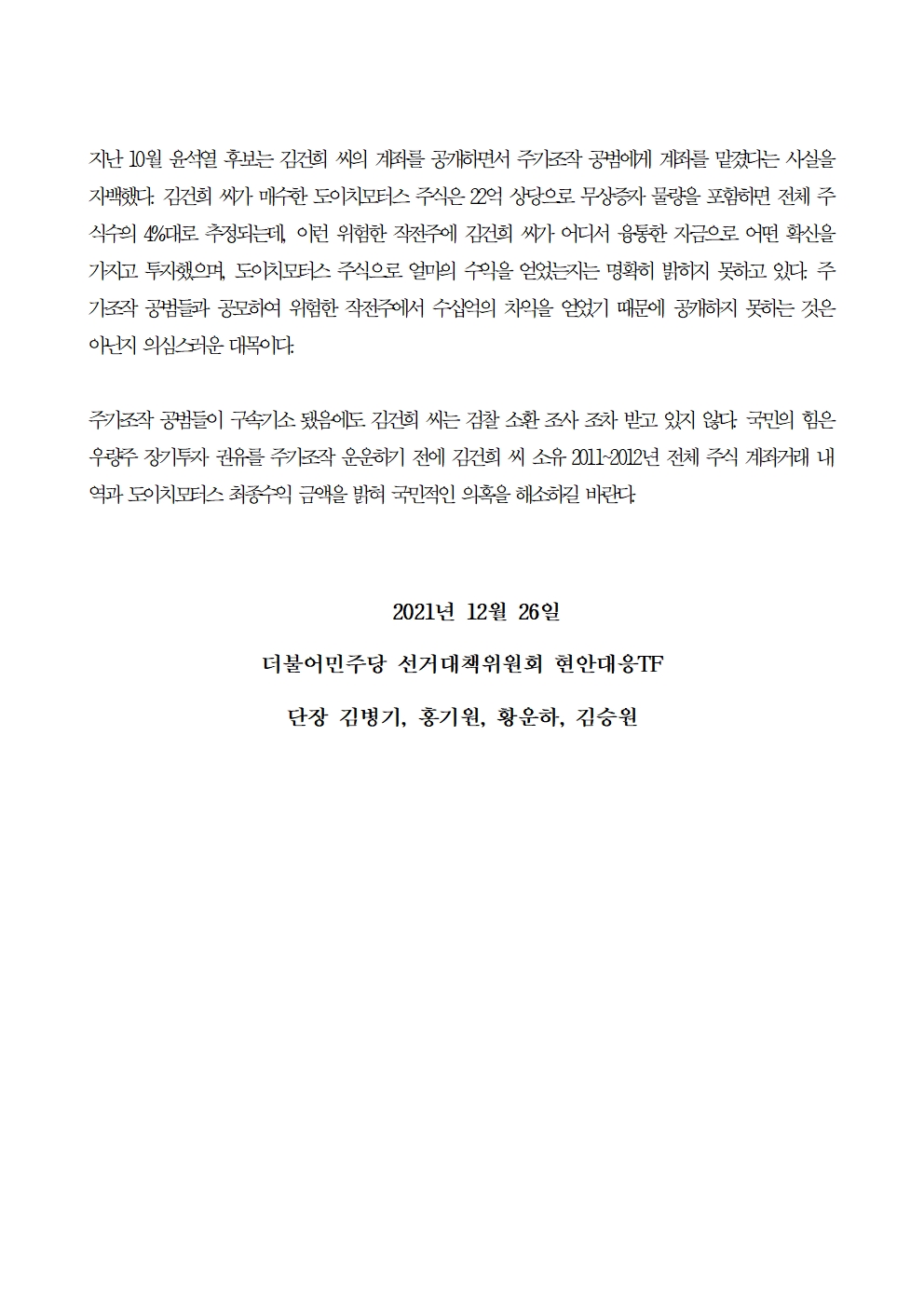 지난 10월 윤석열 후보는 김건희 씨의 계좌를 공개하면서 주가조작 공범에게 계좌를 맡겼다는 사실을 자백했다. 김건희 씨가 매수한 도이치모터스 주식은 22억 상당으로 무상증자 물량을 포함하면 전체 주식수의 4%대로 추정되는데, 이런 위험한 작전주에 김건희 씨가 어디서 융통한 자금으로 어떤 확신을 가지고 투자했으며, 도이치모터스 주식으로 얼마의 수익을 얻었는지는 명확히 밝히지 못하고 있다. 주가조작 공범들과 공모하여 위험한 작전주에서 수십억의 차익을 얻었기 때문에 공개하지 못하는 것은 아닌지 의심스러운 대목이다.

주가조작 공범들이 구속기소 됐음에도 김건희 씨는 검찰 소환 조사 조차 받고 있지 않다. 국민의 힘은 우량주 장기투자 권유를 주가조작 운운하기 전에 김건희 씨 소유 2011~2012년 전체 주식 계좌거래 내역과 도이치모터스 최종수익 금액을 밝혀 국민적인 의혹을 해소하길 바란다.

2021년 12월 26일

더불어민주당 선거대책위원회 현안대응TF

단장 김병기, 홍기원, 황운하, 김승원